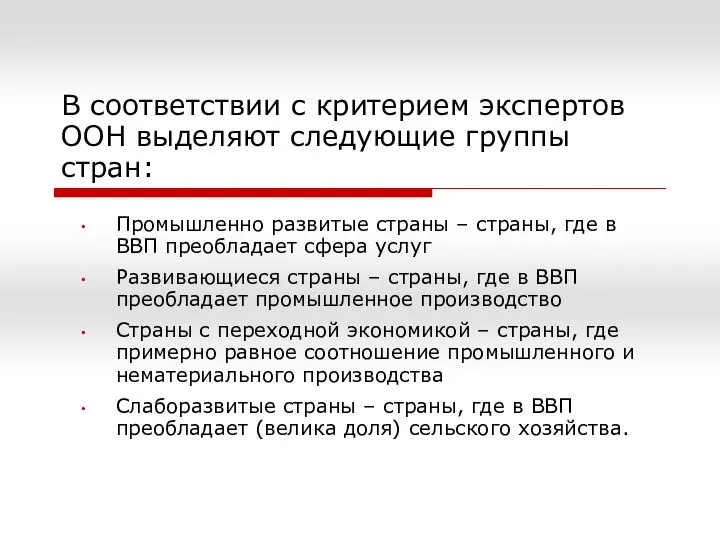 В соответствии с критерием экспертов ООН выделяют следующие группы стран:

• Промышленно развитые страны – страны, где в ВВП преобладает сфера услуг
• Развивающиеся страны – страны, где в ВВП преобладает промышленное производство
• Страны с переходной экономикой – страны, где примерно равное соотношение промышленного и нематериального производства
• Слаборазвитые страны – страны, где в ВВП преобладает (велика доля) сельского хозяйства.